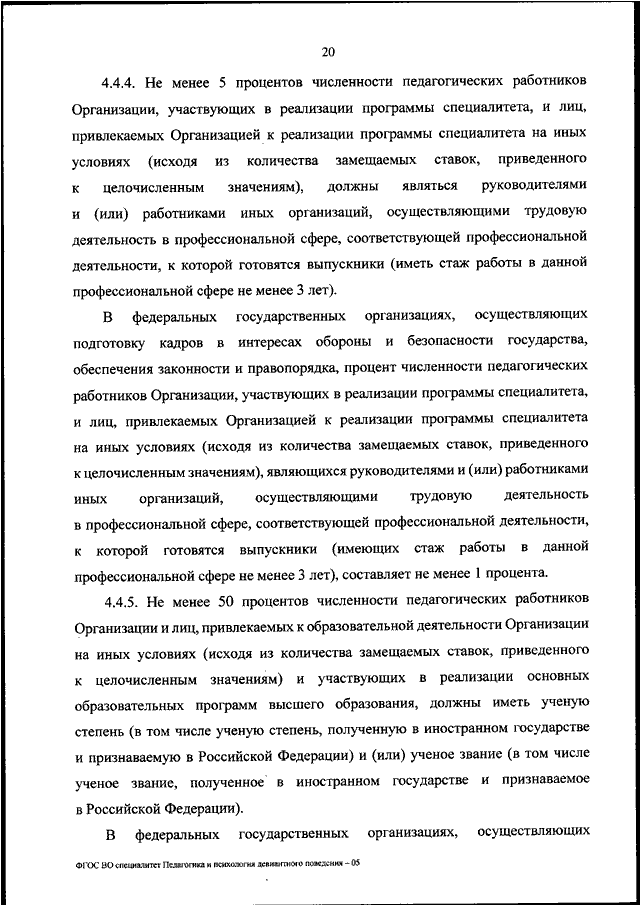 20

4.4.4. Не менее 5 процентов численности педагогических работников Организации, участвующих в реализации программы специалитета, и лиц, привлекаемых Организацией к реализации программы специалитета на иных условиях (исходя из количества замещаемых ставок, приведенного к целочисленным значениям), должны являться руководителями и (или) работниками иных организаций, осуществляющими трудовую деятельность в профессиональной сфере, соответствующей профессиональной деятельности, к которой готовятся выпускники (иметь стаж работы в данной профессиональной сфере не менее 3 лет).

В федеральных государственных организациях, осуществляющих подготовку кадров в интересах обороны и безопасности государства, обеспечения законности и правопорядка, процент численности педагогических работников Организации, участвующих в реализации программы специалитета, и лиц, привлекаемых Организацией к реализации программы специалитета на иных условиях (исходя из количества замещаемых ставок, приведенного к целочисленным значениям), являющихся руководителями и (или) работниками иных организаций, осуществляющими трудовую деятельность в профессиональной сфере, соответствующей профессиональной деятельности, к которой готовятся выпускники (имеющих стаж работы в данной профессиональной сфере не менее 3 лет), составляет не менее 1 процента.

4.4.5. Не менее 50 процентов численности педагогических работников Организации и лиц, привлекаемых к образовательной деятельности Организации на иных условиях (исходя из количества замещаемых ставок, приведенного к целочисленным значениям) и участвующих в реализации основных образовательных программ высшего образования, должны иметь ученую степень (в том числе ученую степень, полученную в иностранном государстве и признаваемую в Российской Федерации) и (или) ученое звание (в том числе ученое звание, полученное в иностранном государстве и признаваемое в Российской Федерации).

В федеральных государственных организациях, осуществляющих

ФГОС ВО специалитет Педагогика и психология девиантного поведения – 05